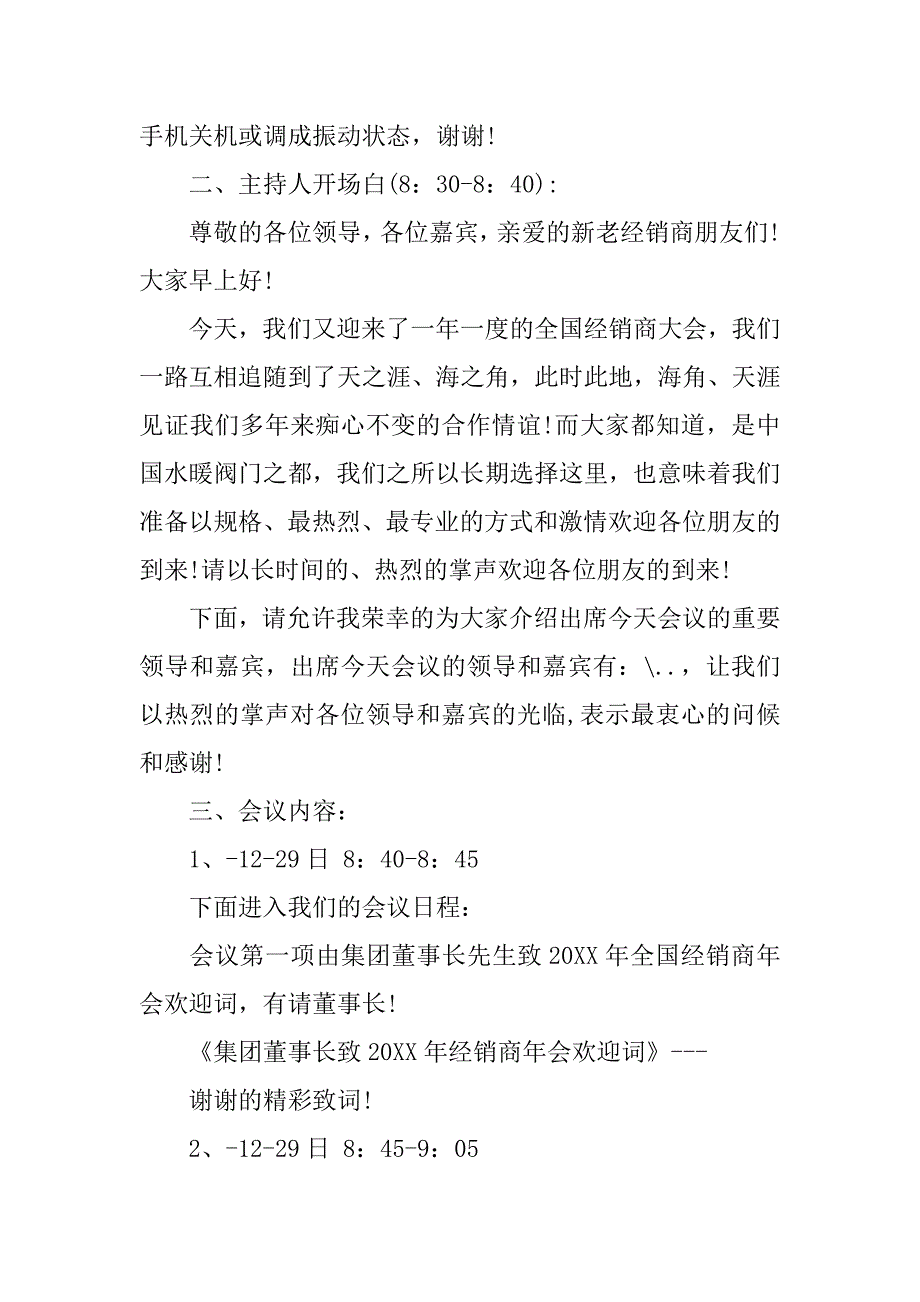 手机关机或调成振动状态，谢谢!

二、主持人开场白(8：30-8：40)：

尊敬的各位领导，各位嘉宾，亲爱的新老经销商朋友们!大家早上好!

今天，我们又迎来了一年一度的全国经销商大会，我们一路互相追随到了天之涯、海之角，此时此地，海角、天涯见证我们多年来痴心不变的合作情谊!而大家都知道，是中国水暖阀门之都，我们之所以长期选择这里，也意味着我们准备以规格、最热烈、最专业的方式和激情欢迎各位朋友的到来!请以长时间的、热烈的掌声欢迎各位朋友的到来!

下面，请允许我荣幸的为大家介绍出席今天会议的重要领导和嘉宾，出席今天会议的领导和嘉宾有：\..，让我们以热烈的掌声对各位领导和嘉宾的光临,表示最衷心的问候和感谢!

三、会议内容：

1、-12-29 日 8：40-8：45

下面进入我们的会议日程：

会议第一项由集团董事长先生致 20XX 年全国经销商年会欢迎词，有请董事长!

《集团董事长致 20XX 年经销商年会欢迎词》---

谢谢的精彩致词!

2、-12-29 日 8：45-9：05